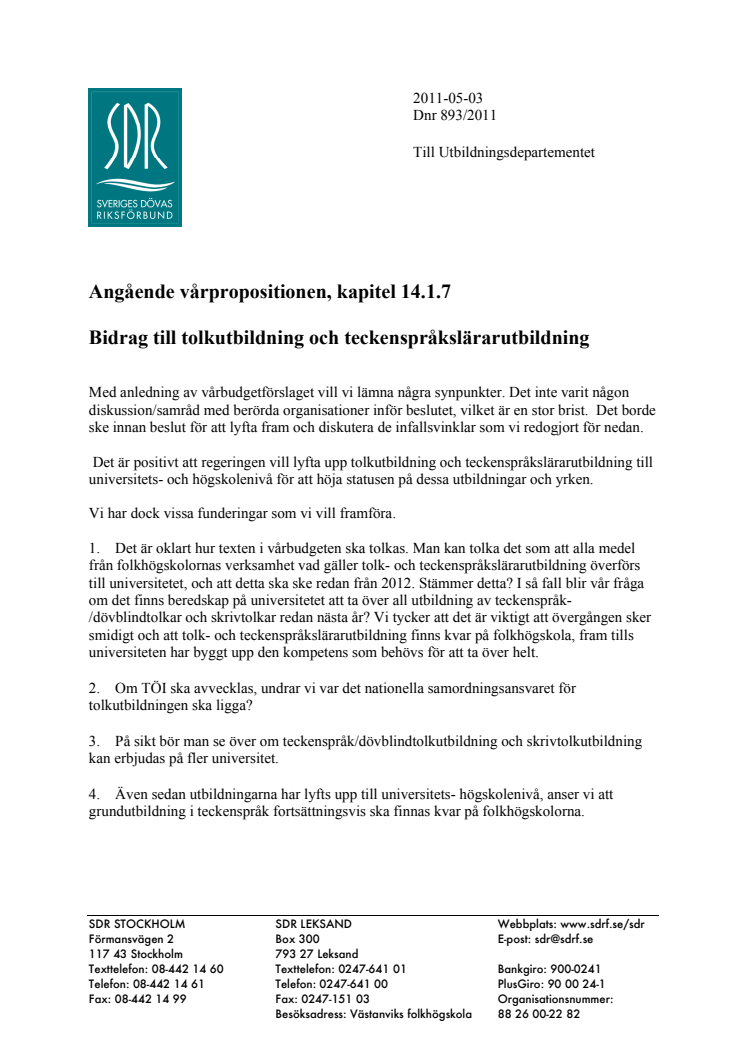 SDR
SVERIGES DÖVAS RIKSFÖRBUND

2011-05-03
Dnr 893/2011

Till Utbildningsdepartementet

Angående vårpropositionen, kapitel 14.1.7

Bidrag till tolkutbildning och teckenspråkslärarutbildning

Med anledning av vårbudgetförslaget vill vi lämna några synpunkter. Det inte varit någon diskussion/samråd med berörda organisationer inför beslutet, vilket är en stor brist. Det borde ske innan beslut för att lyfta fram och diskutera de infallsvinklar som vi redogjort för nedan.

Det är positivt att regeringen vill lyfta upp tolkutbildning och teckenspråkslärarutbildning till universitets- och högskolenivå för att höja statusen på dessa utbildningar och yrken.

Vi har dock vissa funderingar som vi vill framföra.

1. Det är oklart hur texten i vårbudgeten ska tolkas. Man kan tolka det som att alla medel från folkhögskolornas verksamhet vad gäller tolk- och teckenspråkslärarutbildning överförs till universitetet, och att detta ska ske redan från 2012. Stämmer detta? I så fall blir vår fråga om det finns beredskap på universitetet att ta över all utbildning av teckenspråk-/dövblindtolkar och skrivtolkar redan nästa år? Vi tycker att det är viktigt att övergången sker smidigt och att tolk- och teckenspråkslärarutbildning finns kvar på folkhögskola, fram tills universiteten har byggt upp den kompetens som behövs för att ta över helt.

2. Om TÖI ska avvecklas, undrar vi var det nationella samordningsansvaret för tolkutbildningen ska ligga?

3. På sikt bör man se över om teckenspråk/dövblindtolkutbildning och skrivtolkutbildning kan erbjudas på fler universitet.

4. Även sedan utbildningarna har lyfts upp till universitets- högskolenivå, anser vi att grundutbildning i teckenspråk fortsättningsvis ska finnas kvar på folkhögskolorna.

SDR STOCKHOLM
Förmansvägen 2
117 43 Stockholm
Texttelefon: 08-442 14 60
Telefon: 08-442 14 61
Fax: 08-442 14 99

SDR LEKSAND
Box 300
793 27 Leksand
Texttelefon: 0247-641 01
Telefon: 0247-641 00
Fax: 0247-151 03
Besöksadress: Västanviks folkhögskola

Webbplats: www.sdrf.se/sdr
E-post: sdr@sdrf.se

Bankgiro: 900-0241
PlusGiro: 90 00 24-1
Organisationsnummer:
88 26 00-22 82